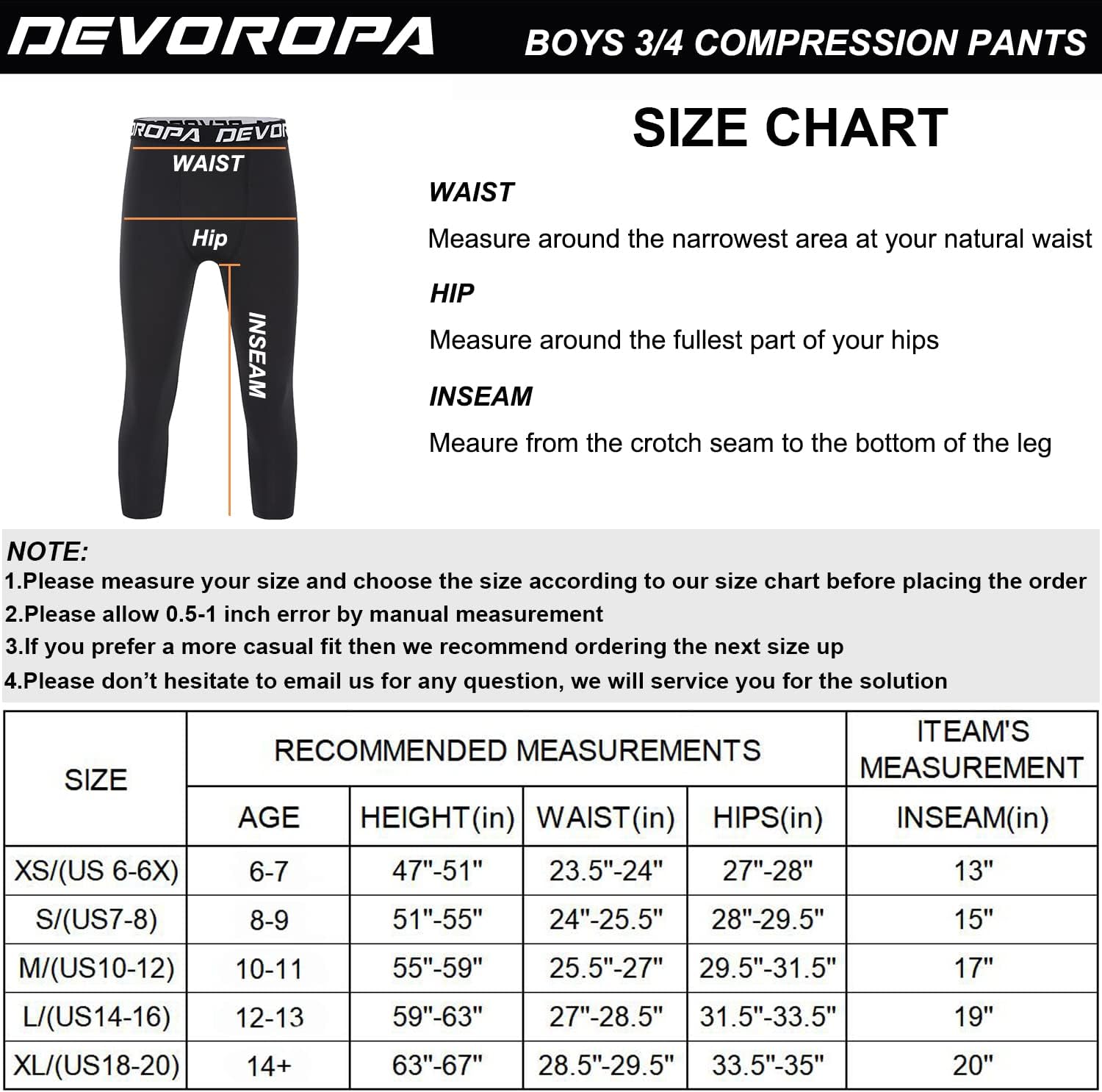 DEVOROPA

BOYS 3/4 COMPRESSION PANTS

ROPA DEVOR

WAIST

Hip

INSEAM

SIZE CHART

WAIST

Measure around the narrowest area at your natural waist

HIP

Measure around the fullest part of your hips

INSEAM

Meaure from the crotch seam to the bottom of the leg

NOTE:
1.Please measure your size and choose the size according to our size chart before placing the order
2.Please allow 0.5-1 inch error by manual measurement
3.If you prefer a more casual fit then we recommend ordering the next size up
4.Please don't hesitate to email us for any question, we will service you for the solution

| SIZE | RECOMMENDED MEASUREMENTS | | | | ITEAM'S MEASUREMENT |
|---|---|---|---|---|---|
| | AGE | HEIGHT(in) | WAIST(in) | HIPS(in) | INSEAM(in) |
| XS/(US 6-6X) | 6-7 | 47"-51" | 23.5"-24" | 27"-28" | 13" |
| S/(US7-8) | 8-9 | 51"-55" | 24"-25.5" | 28"-29.5" | 15" |
| M/(US10-12) | 10-11 | 55"-59" | 25.5"-27" | 29.5"-31.5" | 17" |
| L/(US14-16) | 12-13 | 59"-63" | 27"-28.5" | 31.5"-33.5" | 19" |
| XL/(US18-20) | 14+ | 63"-67" | 28.5"-29.5" | 33.5"-35" | 20" |